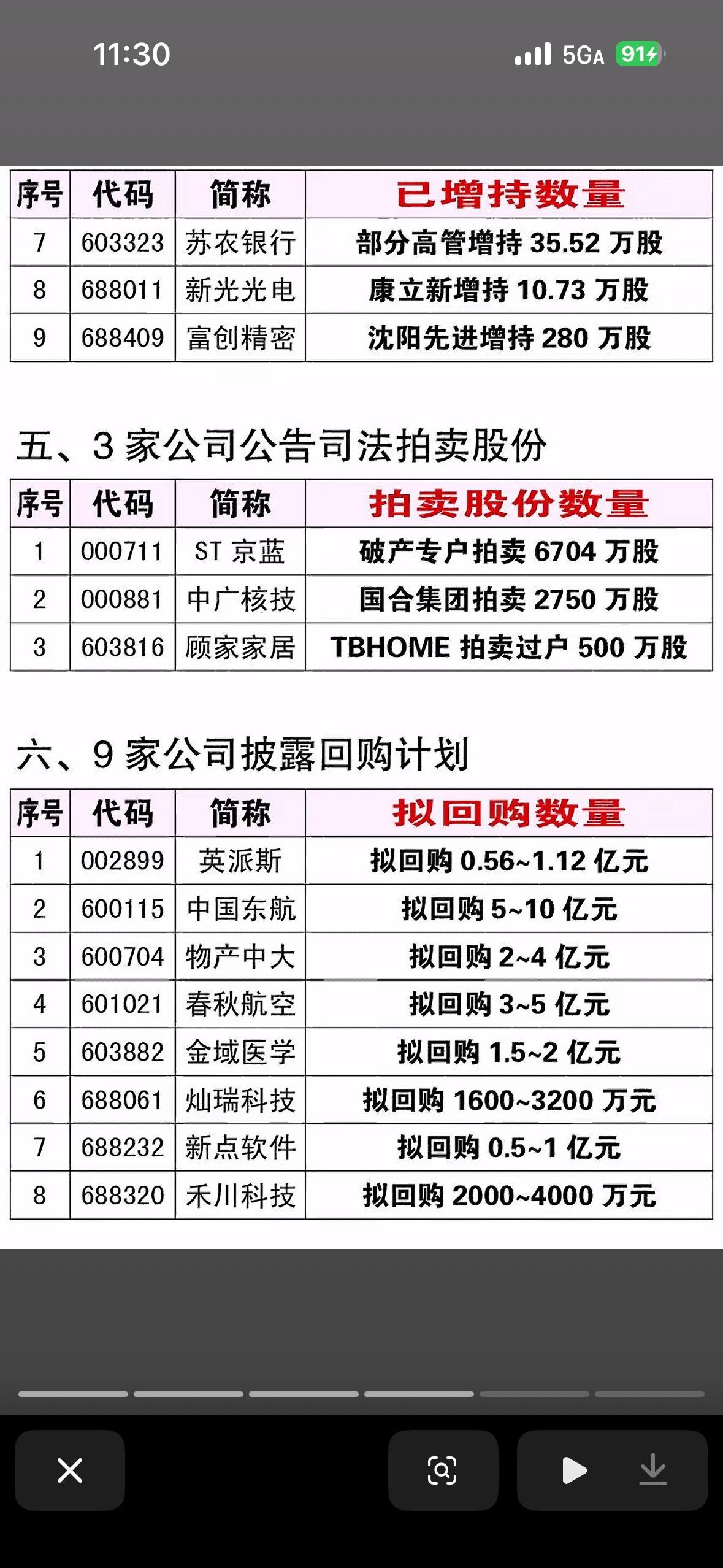 11:30 5GA 91

| 序号 | 代码 | 简称 | 已增持数量 |
|---|---|---|---|
| 7 | 603323 | 苏农银行 | 部分高管增持 35.52 万股 |
| 8 | 688011 | 新光光电 | 康立新增持 10.73 万股 |
| 9 | 688409 | 富创精密 | 沈阳先进增持 280 万股 |

五、3 家公司公告司法拍卖股份

| 序号 | 代码 | 简称 | 拍卖股份数量 |
|---|---|---|---|
| 1 | 000711 | ST 京蓝 | 破产专户拍卖 6704 万股 |
| 2 | 000881 | 中广核技 | 国合集团拍卖 2750 万股 |
| 3 | 603816 | 顾家家居 | TBHOME 拍卖过户 500 万股 |

六、9 家公司披露回购计划

| 序号 | 代码 | 简称 | 拟回购数量 |
|---|---|---|---|
| 1 | 002899 | 英派斯 | 拟回购 0.56~1.12 亿元 |
| 2 | 600115 | 中国东航 | 拟回购 5~10 亿元 |
| 3 | 600704 | 物产中大 | 拟回购 2~4 亿元 |
| 4 | 601021 | 春秋航空 | 拟回购 3~5 亿元 |
| 5 | 603882 | 金域医学 | 拟回购 1.5~2 亿元 |
| 6 | 688061 | 灿瑞科技 | 拟回购 1600~3200 万元 |
| 7 | 688232 | 新点软件 | 拟回购 0.5~1 亿元 |
| 8 | 688320 | 禾川科技 | 拟回购 2000~4000 万元 |